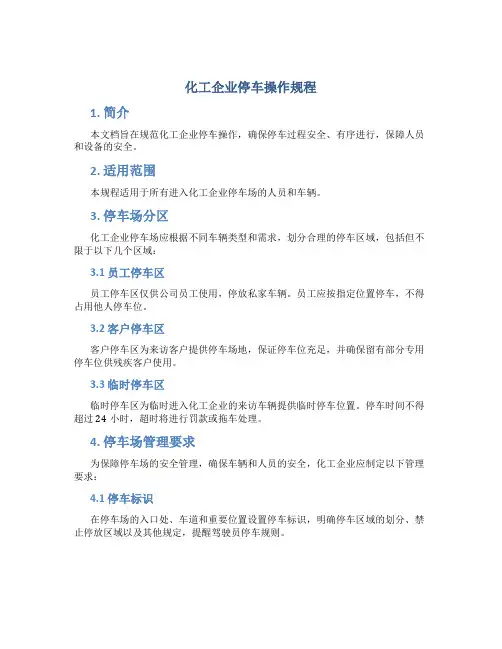 化工企业停车操作规程

1. 简介

本文档旨在规范化工企业停车操作，确保停车过程安全、有序进行，保障人员和设备的安全。

2. 适用范围

本规程适用于所有进入化工企业停车场的人员和车辆。

3. 停车场分区

化工企业停车场应根据不同车辆类型和需求，划分合理的停车区域，包括但不限于以下几个区域：

3.1 员工停车区

员工停车区仅供公司员工使用，停放私家车辆。员工应按指定位置停车，不得占用他人停车位。

3.2 客户停车区

客户停车区为来访客户提供停车场地，保证停车位充足，并确保留有部分专用停车位供残疾客户使用。

3.3 临时停车区

临时停车区为临时进入化工企业的来访车辆提供临时停车位置。停车时间不得超过 24 小时，超时将进行罚款或拖车处理。

4. 停车场管理要求

为保障停车场的安全管理，确保车辆和人员的安全，化工企业应制定以下管理要求：

4.1 停车标识

在停车场的入口处、车道和重要位置设置停车标识，明确停车区域的划分、禁止停放区域以及其他规定，提醒驾驶员停车规则。